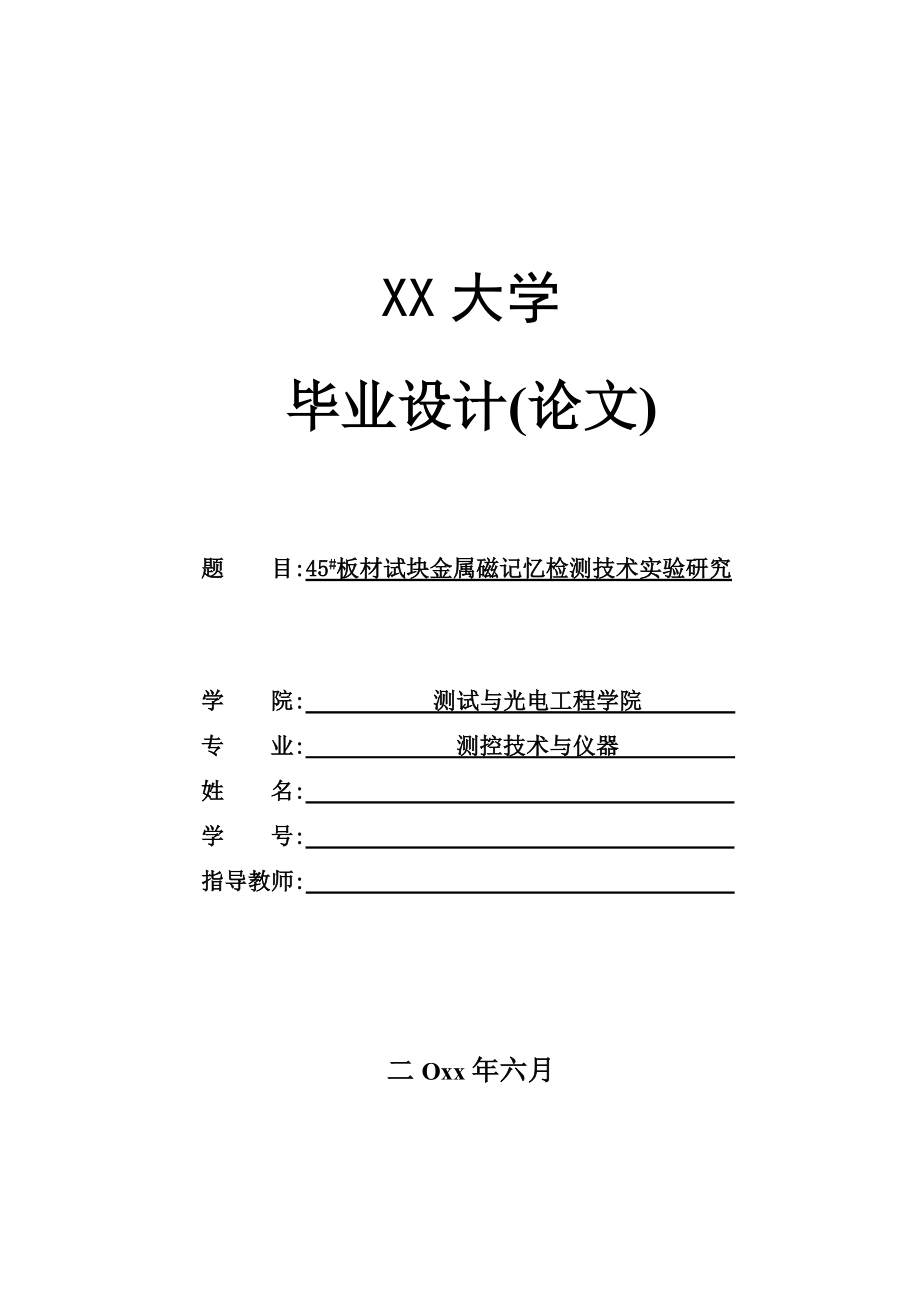 XX 大学

毕业设计(论文)

题　目:45#板材试块金属磁记忆检测技术实验研究

学　院:　测试与光电工程学院

专　业:　测控技术与仪器

姓　名:

学　号:

指导教师:

二 Oxx 年六月